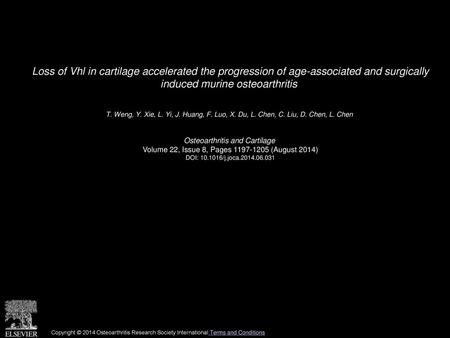 Loss of Vhl in cartilage accelerated the progression of age-associated and surgically induced murine osteoarthritis

T. Weng, Y. Xie, L. Yi, J. Huang, F. Luo, X. Du, L. Chen, C. Liu, D. Chen, L. Chen

Osteoarthritis and Cartilage
Volume 22, Issue 8, Pages 1197-1205 (August 2014)
DOI: 10.1016/j.joca.2014.06.031

ELSEVIER

Copyright © 2014 Osteoarthritis Research Society International Terms and Conditions